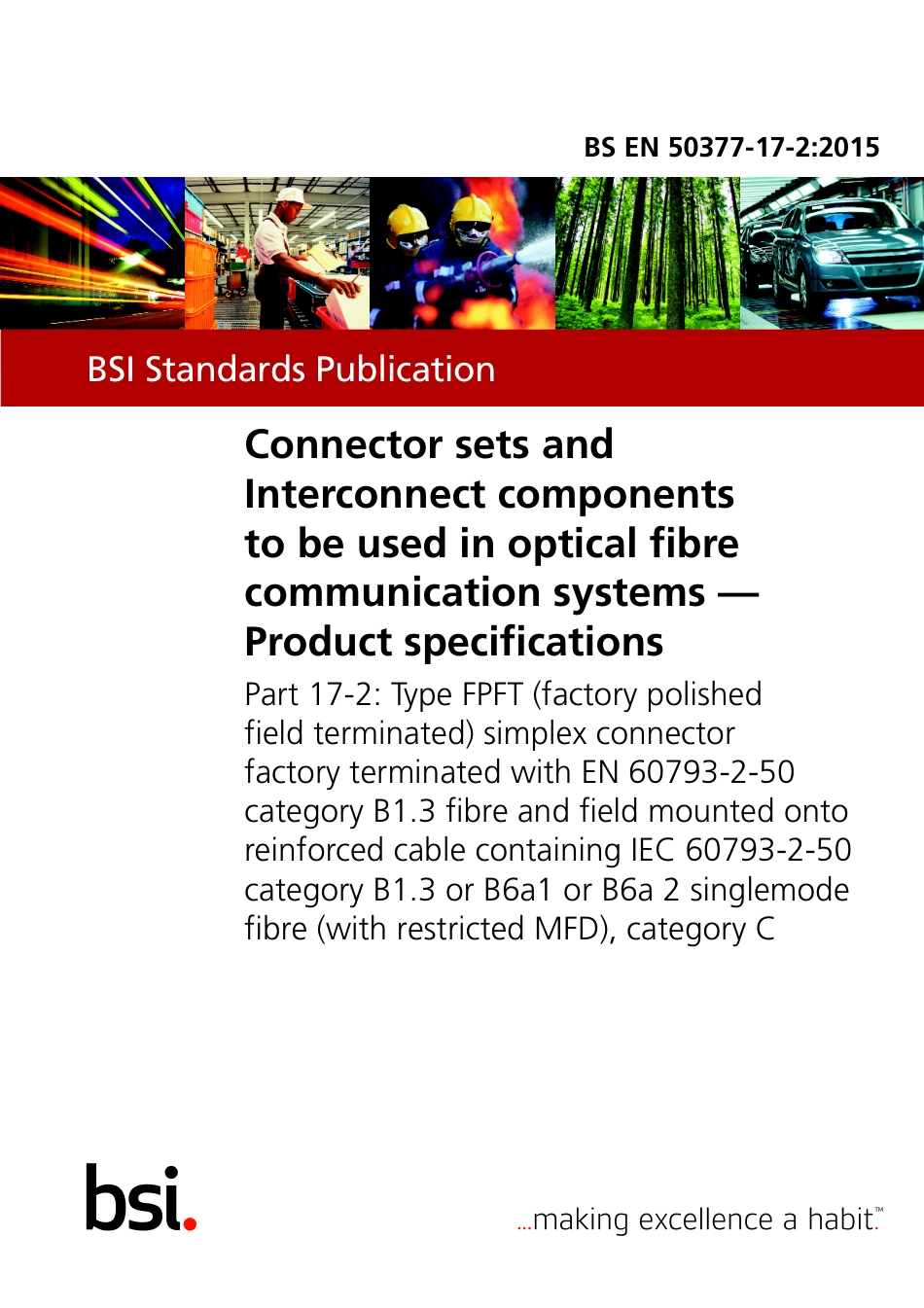 BS EN 50377-17-2:2015

BSI Standards Publication

Connector sets and Interconnect components to be used in optical fibre communication systems — Product specifications

Part 17-2: Type FPFT (factory polished field terminated) simplex connector factory terminated with EN 60793-2-50 category B1.3 fibre and field mounted onto reinforced cable containing IEC 60793-2-50 category B1.3 or B6a1 or B6a 2 singlemode fibre (with restricted MFD), category C

bsi.

...making excellence a habit.™